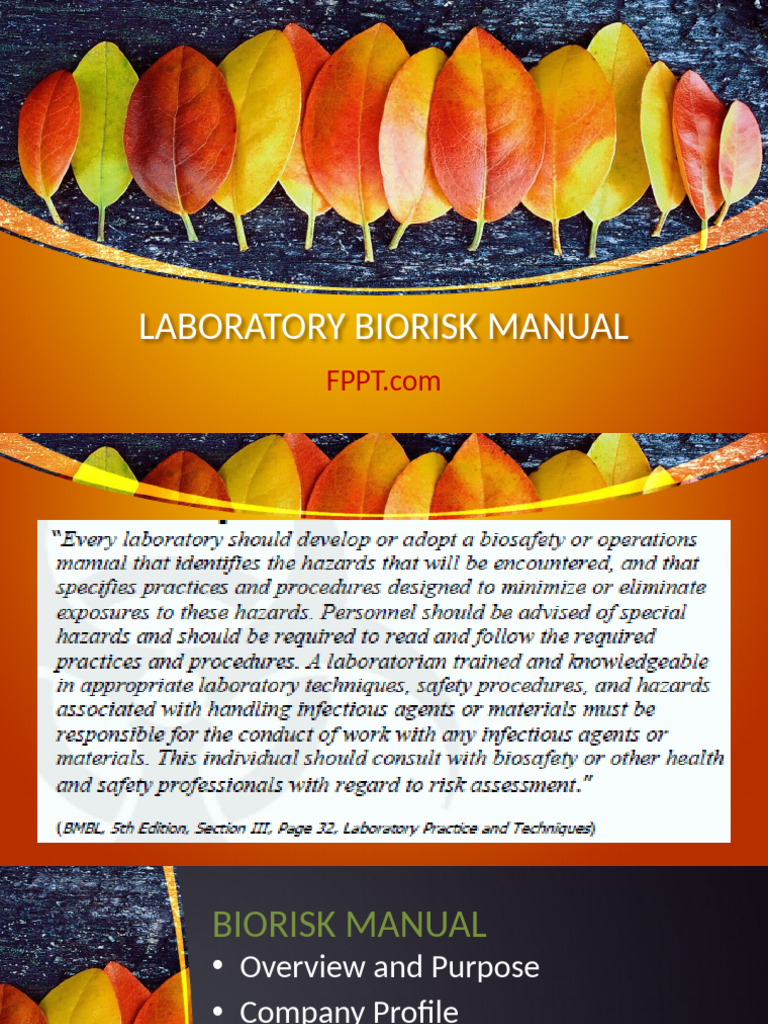 LABORATORY BIORISK MANUAL

FPPT.com

"Every laboratory should develop or adopt a biosafety or operations manual that identifies the hazards that will be encountered, and that specifies practices and procedures designed to minimize or eliminate exposures to these hazards. Personnel should be advised of special hazards and should be required to read and follow the required practices and procedures. A laboratorian trained and knowledgeable in appropriate laboratory techniques, safety procedures, and hazards associated with handling infectious agents or materials must be responsible for the conduct of work with any infectious agents or materials. This individual should consult with biosafety or other health and safety professionals with regard to risk assessment."

(BMBL, 5th Edition, Section III, Page 32, Laboratory Practice and Techniques)

BIORISK MANUAL

• Overview and Purpose
• Company Profile